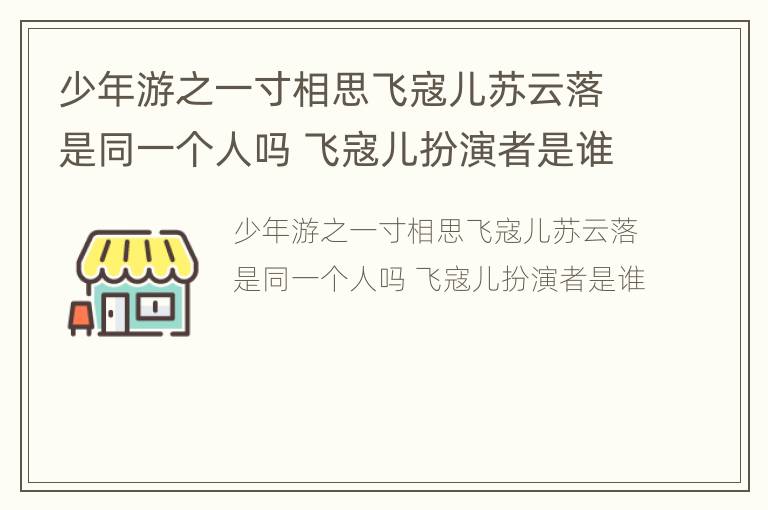 少年游之一寸相思飞寇儿苏云落是同一个人吗 飞寇儿扮演者是谁

少年游之一寸相思飞寇儿苏云落是同一个人吗 飞寇儿扮演者是谁